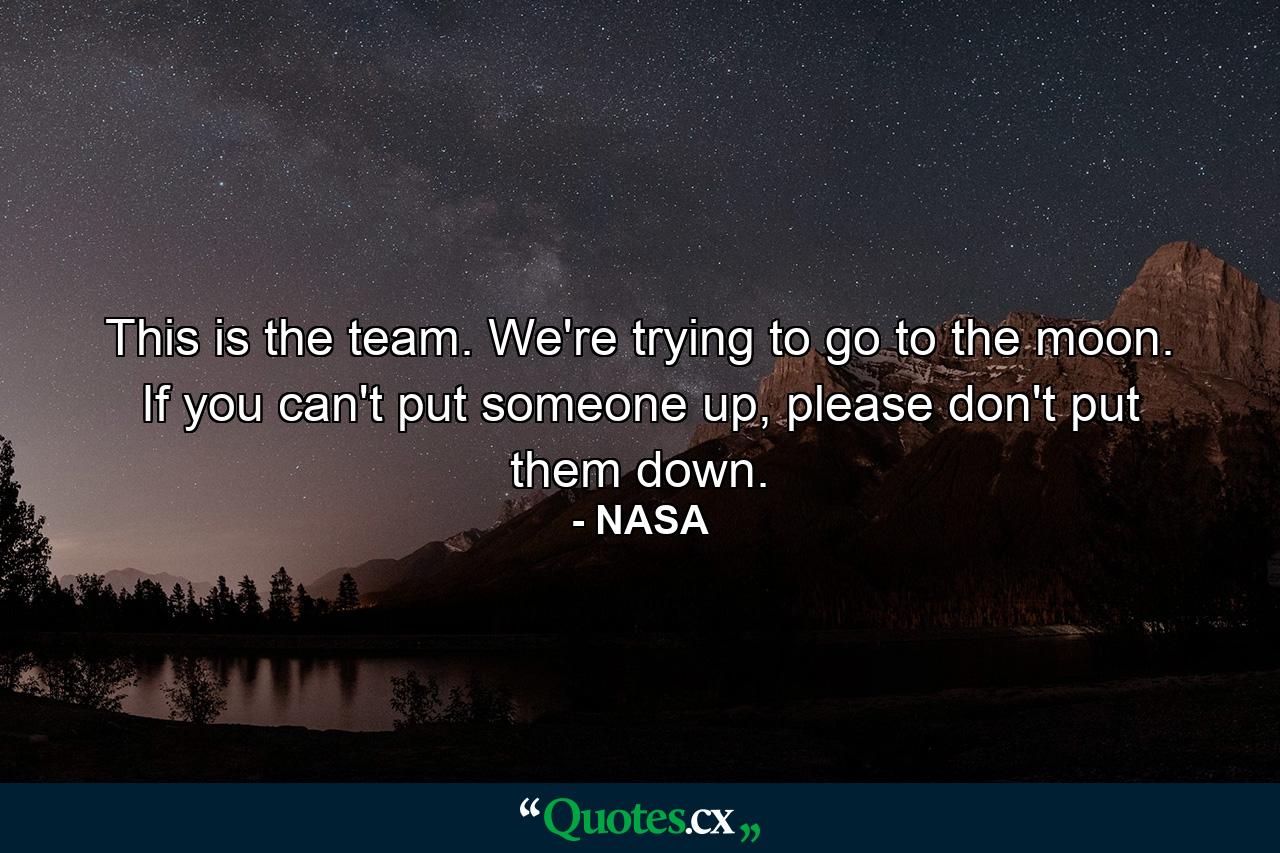 This is the team. We're trying to go to the moon. If you can't put someone up, please don't put them down.
- NASA

“Quotes.cx„